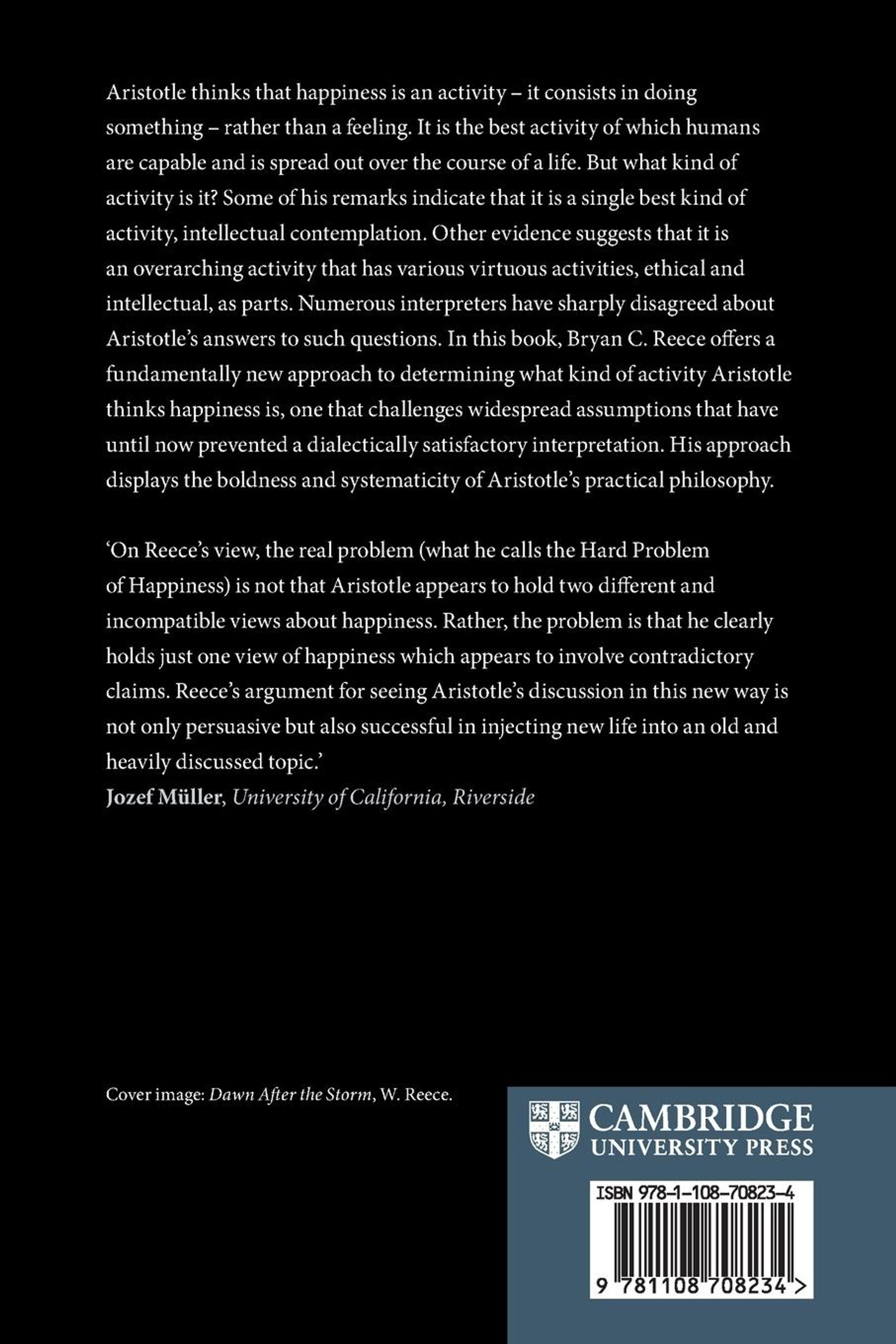 Aristotle thinks that happiness is an activity – it consists in doing something – rather than a feeling. It is the best activity of which humans are capable and is spread out over the course of a life. But what kind of activity is it? Some of his remarks indicate that it is a single best kind of activity, intellectual contemplation. Other evidence suggests that it is an overarching activity that has various virtuous activities, ethical and intellectual, as parts. Numerous interpreters have sharply disagreed about Aristotle's answers to such questions. In this book, Bryan C. Reece offers a fundamentally new approach to determining what kind of activity Aristotle thinks happiness is, one that challenges widespread assumptions that have until now prevented a dialectically satisfactory interpretation. His approach displays the boldness and systematicity of Aristotle's practical philosophy.

'On Reece's view, the real problem (what he calls the Hard Problem of Happiness) is not that Aristotle appears to hold two different and incompatible views about happiness. Rather, the problem is that he clearly holds just one view of happiness which appears to involve contradictory claims. Reece's argument for seeing Aristotle's discussion in this new way is not only persuasive but also successful in injecting new life into an old and heavily discussed topic.'
Jozef Müller, University of California, Riverside

Cover image: Dawn After the Storm, W. Reece.

CAMBRIDGE
UNIVERSITY PRESS

ISBN 978-1-108-70823-4

9 781108 708234 >